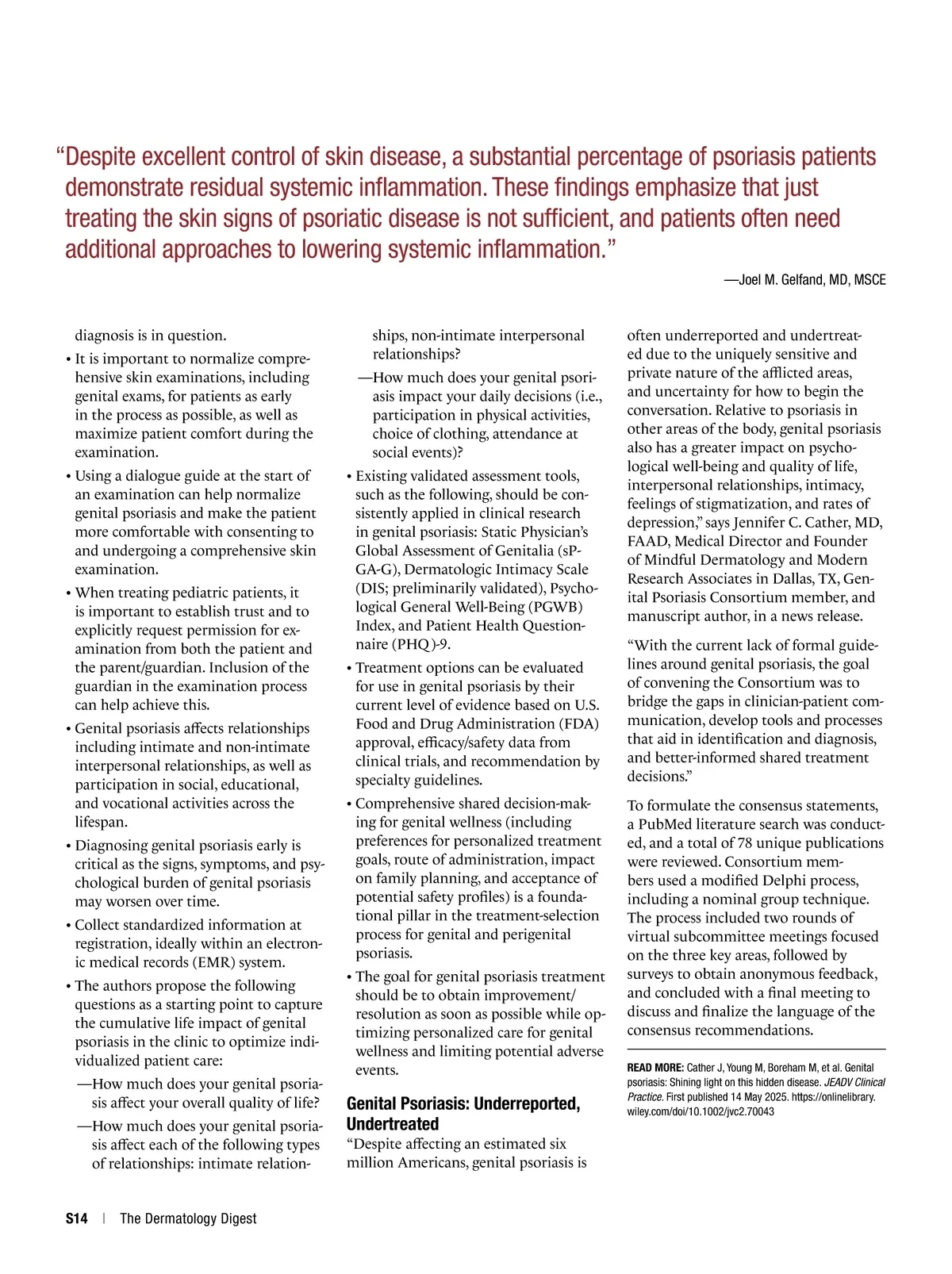 “Despite excellent control of skin disease, a substantial percentage of psoriasis patients demonstrate residual systemic inflammation. These findings emphasize that just treating the skin signs of psoriatic disease is not sufficient, and patients often need additional approaches to lowering systemic inflammation.”

—Joel M. Gelfand, MD, MSCE

diagnosis is in question.

• It is important to normalize comprehensive skin examinations, including genital exams, for patients as early in the process as possible, as well as maximize patient comfort during the examination.

• Using a dialogue guide at the start of an examination can help normalize genital psoriasis and make the patient more comfortable with consenting to and undergoing a comprehensive skin examination.

• When treating pediatric patients, it is important to establish trust and to explicitly request permission for examination from both the patient and the parent/guardian. Inclusion of the guardian in the examination process can help achieve this.

• Genital psoriasis affects relationships including intimate and non-intimate interpersonal relationships, as well as participation in social, educational, and vocational activities across the lifespan.

• Diagnosing genital psoriasis early is critical as the signs, symptoms, and psychological burden of genital psoriasis may worsen over time.

• Collect standardized information at registration, ideally within an electronic medical records (EMR) system.

• The authors propose the following questions as a starting point to capture the cumulative life impact of genital psoriasis in the clinic to optimize individualized patient care:

—How much does your genital psoriasis affect your overall quality of life?

—How much does your genital psoriasis affect each of the following types of relationships: intimate relationships, non-intimate interpersonal relationships?

—How much does your genital psoriasis impact your daily decisions (i.e., participation in physical activities, choice of clothing, attendance at social events)?

• Existing validated assessment tools, such as the following, should be consistently applied in clinical research in genital psoriasis: Static Physician’s Global Assessment of Genitalia (sPGA-G), Dermatologic Intimacy Scale (DIS; preliminarily validated), Psychological General Well-Being (PGWB) Index, and Patient Health Questionnaire (PHQ)-9.

• Treatment options can be evaluated for use in genital psoriasis by their current level of evidence based on U.S. Food and Drug Administration (FDA) approval, efficacy/safety data from clinical trials, and recommendation by specialty guidelines.

• Comprehensive shared decision-making for genital wellness (including preferences for personalized treatment goals, route of administration, impact on family planning, and acceptance of potential safety profiles) is a foundational pillar in the treatment-selection process for genital and perigenital psoriasis.

• The goal for genital psoriasis treatment should be to obtain improvement/resolution as soon as possible while optimizing personalized care for genital wellness and limiting potential adverse events.

Genital Psoriasis: Underreported, Undertreated

“Despite affecting an estimated six million Americans, genital psoriasis is often underreported and undertreated due to the uniquely sensitive and private nature of the afflicted areas, and uncertainty for how to begin the conversation. Relative to psoriasis in other areas of the body, genital psoriasis also has a greater impact on psychological well-being and quality of life, interpersonal relationships, intimacy, feelings of stigmatization, and rates of depression,” says Jennifer C. Cather, MD, FAAD, Medical Director and Founder of Mindful Dermatology and Modern Research Associates in Dallas, TX, Genital Psoriasis Consortium member, and manuscript author, in a news release.

“With the current lack of formal guidelines around genital psoriasis, the goal of convening the Consortium was to bridge the gaps in clinician-patient communication, develop tools and processes that aid in identification and diagnosis, and better-informed shared treatment decisions.”

To formulate the consensus statements, a PubMed literature search was conducted, and a total of 78 unique publications were reviewed. Consortium members used a modified Delphi process, including a nominal group technique. The process included two rounds of virtual subcommittee meetings focused on the three key areas, followed by surveys to obtain anonymous feedback, and concluded with a final meeting to discuss and finalize the language of the consensus recommendations.

READ MORE: Cather J, Young M, Boreham M, et al. Genital psoriasis: Shining light on this hidden disease. JEADV Clinical Practice. First published 14 May 2025. https://onlinelibrary.wiley.com/doi/10.1002/jvc2.70043

S14 | The Dermatology Digest